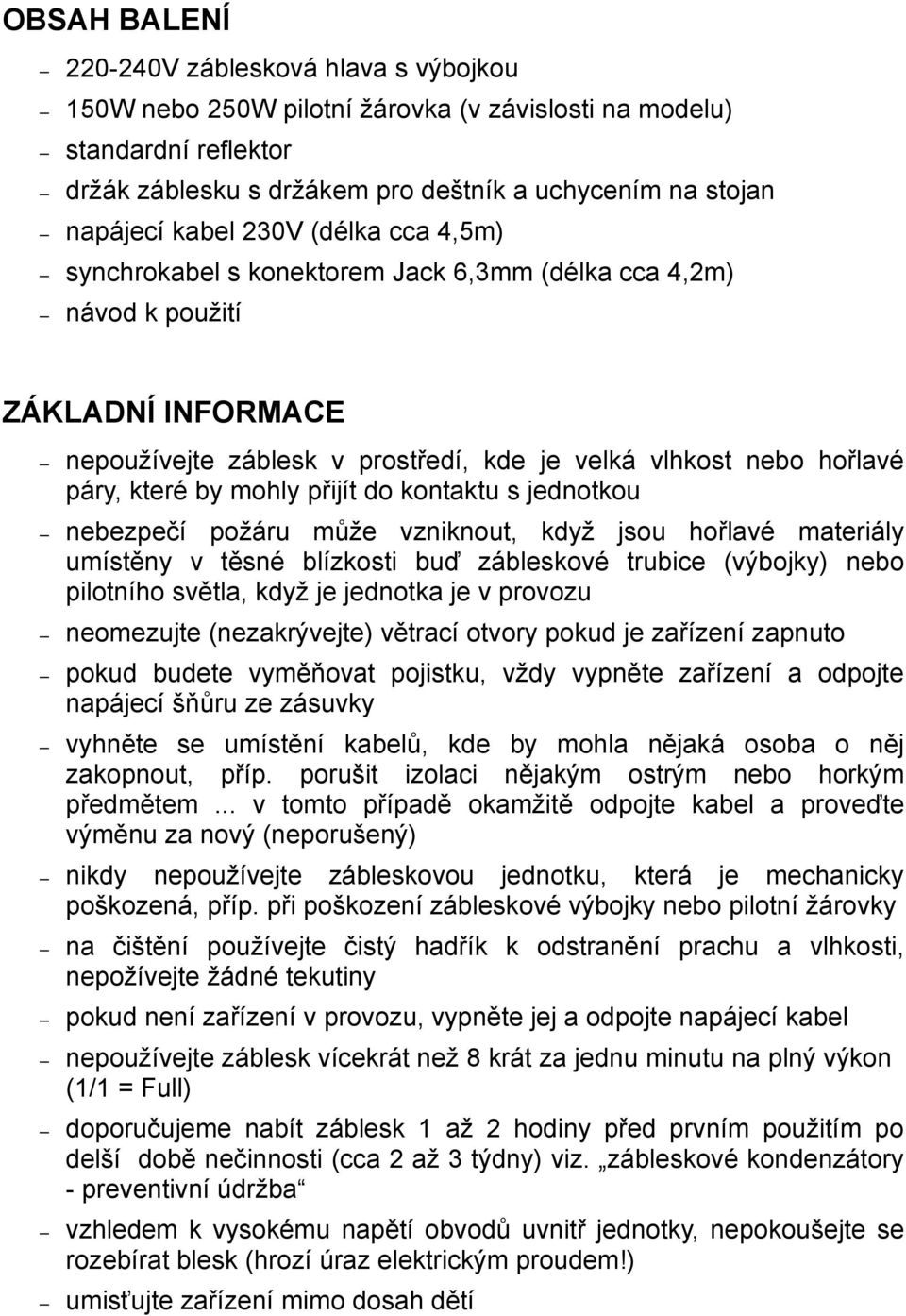 OBSAH BALENÍ

– 220-240V záblesková hlava s výbojkou
– 150W nebo 250W pilotní žárovka (v závislosti na modelu)
– standardní reflektor
– držák záblesku s držákem pro deštník a uchycením na stojan
– napájecí kabel 230V (délka cca 4,5m)
– synchrokabel s konektorem Jack 6,3mm (délka cca 4,2m)
– návod k použití

ZÁKLADNÍ INFORMACE

– nepoužívejte záblesk v prostředí, kde je velká vlhkost nebo hořlavé páry, které by mohly přijít do kontaktu s jednotkou
– nebezpečí požáru může vzniknout, když jsou hořlavé materiály umístěny v těsné blízkosti buď zábleskové trubice (výbojky) nebo pilotního světla, když je jednotka je v provozu
– neomezujte (nezakrývejte) větrací otvory pokud je zařízení zapnuto
– pokud budete vyměňovat pojistku, vždy vypněte zařízení a odpojte napájecí šňůru ze zásuvky
– vyhněte se umístění kabelů, kde by mohla nějaká osoba o něj zakopnout, příp. porušit izolaci nějakým ostrým nebo horkým předmětem ... v tomto případě okamžitě odpojte kabel a proveďte výměnu za nový (neporušený)
– nikdy nepoužívejte zábleskovou jednotku, která je mechanicky poškozená, příp. při poškození zábleskové výbojky nebo pilotní žárovky
– na čištění používejte čistý hadřík k odstranění prachu a vlhkosti, nepožívejte žádné tekutiny
– pokud není zařízení v provozu, vypněte jej a odpojte napájecí kabel
– nepoužívejte záblesk vícekrát než 8 krát za jednu minutu na plný výkon (1/1 = Full)
– doporučujeme nabít záblesk 1 až 2 hodiny před prvním použitím po delší době nečinnosti (cca 2 až 3 týdny) viz. „zábleskové kondenzátory - preventivní údržba“
– vzhledem k vysokému napětí obvodů uvnitř jednotky, nepokoušejte se rozebírat blesk (hrozí úraz elektrickým proudem!)
– umisťujte zařízení mimo dosah dětí